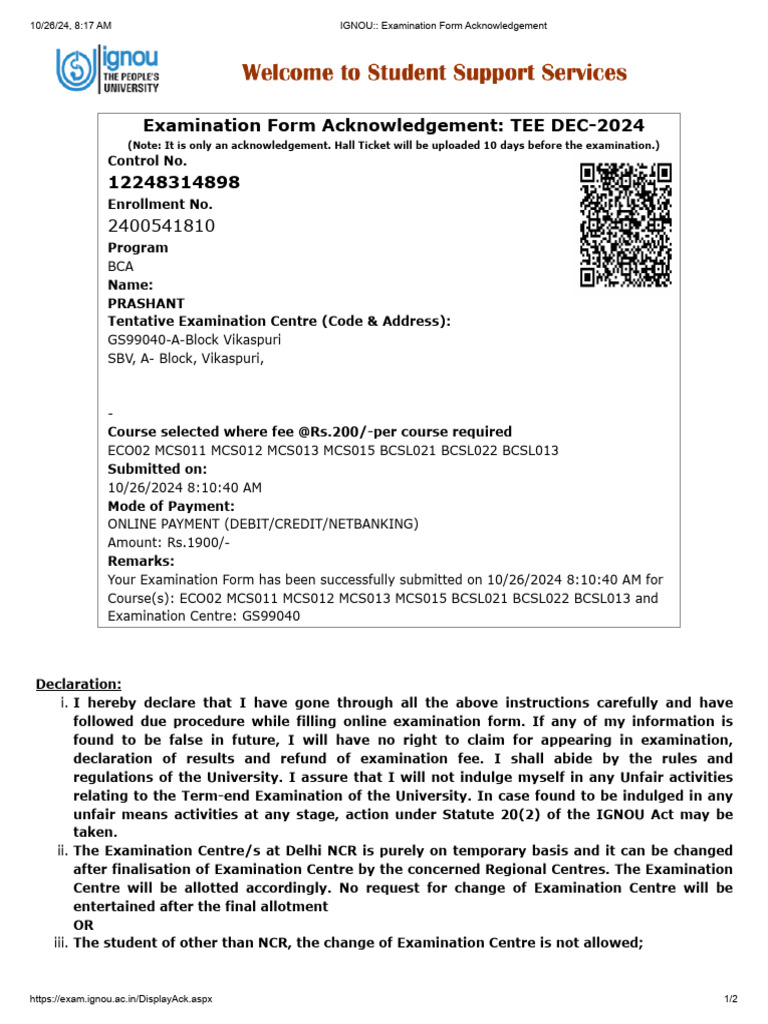 10/26/24, 8:17 AM IGNOU:: Examination Form Acknowledgement

ignou THE PEOPLE'S UNIVERSITY

Welcome to Student Support Services

Examination Form Acknowledgement: TEE DEC-2024

(Note: It is only an acknowledgement. Hall Ticket will be uploaded 10 days before the examination.)

Control No.
12248314898
Enrollment No.
2400541810
Program
BCA
Name:
PRASHANT
Tentative Examination Centre (Code & Address):
GS99040-A-Block Vikaspuri
SBV, A- Block, Vikaspuri,

-
Course selected where fee @Rs.200/-per course required
ECO02 MCS011 MCS012 MCS013 MCS015 BCSL021 BCSL022 BCSL013
Submitted on:
10/26/2024 8:10:40 AM
Mode of Payment:
ONLINE PAYMENT (DEBIT/CREDIT/NETBANKING)
Amount: Rs.1900/-
Remarks:
Your Examination Form has been successfully submitted on 10/26/2024 8:10:40 AM for Course(s): ECO02 MCS011 MCS012 MCS013 MCS015 BCSL021 BCSL022 BCSL013 and Examination Centre: GS99040

Declaration:
i. I hereby declare that I have gone through all the above instructions carefully and have followed due procedure while filling online examination form. If any of my information is found to be false in future, I will have no right to claim for appearing in examination, declaration of results and refund of examination fee. I shall abide by the rules and regulations of the University. I assure that I will not indulge myself in any Unfair activities relating to the Term-end Examination of the University. In case found to be indulged in any unfair means activities at any stage, action under Statute 20(2) of the IGNOU Act may be taken.
ii. The Examination Centre/s at Delhi NCR is purely on temporary basis and it can be changed after finalisation of Examination Centre by the concerned Regional Centres. The Examination Centre will be allotted accordingly. No request for change of Examination Centre will be entertained after the final allotment
OR
iii. The student of other than NCR, the change of Examination Centre is not allowed;

https://exam.ignou.ac.in/DisplayAck.aspx 1/2